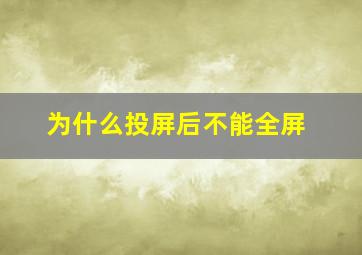 为什么投屏后不能全屏